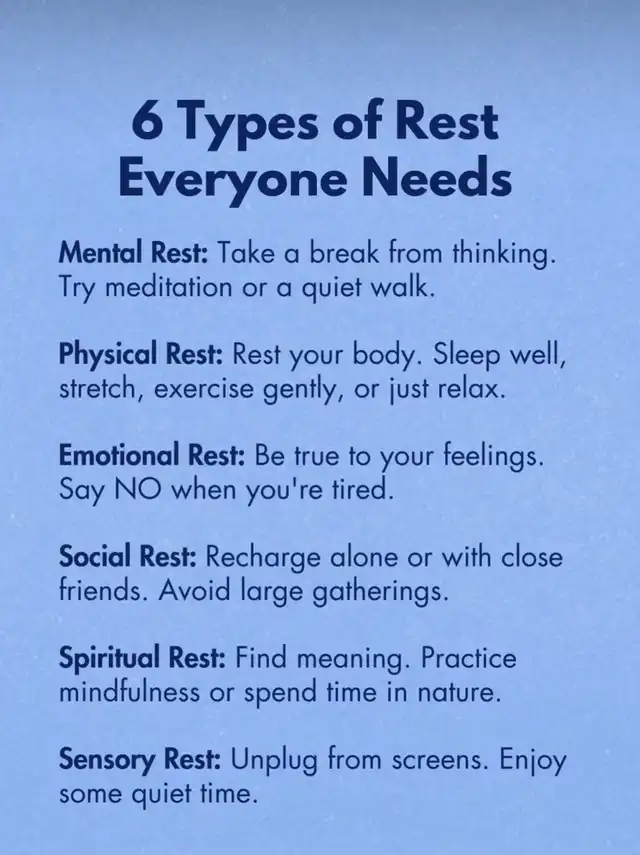 6 Types of Rest
Everyone Needs

Mental Rest: Take a break from thinking. Try meditation or a quiet walk.

Physical Rest: Rest your body. Sleep well, stretch, exercise gently, or just relax.

Emotional Rest: Be true to your feelings. Say NO when you're tired.

Social Rest: Recharge alone or with close friends. Avoid large gatherings.

Spiritual Rest: Find meaning. Practice mindfulness or spend time in nature.

Sensory Rest: Unplug from screens. Enjoy some quiet time.